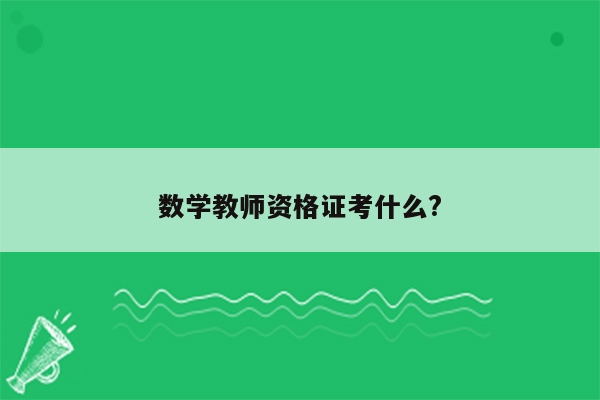 数学教师资格证考什么?